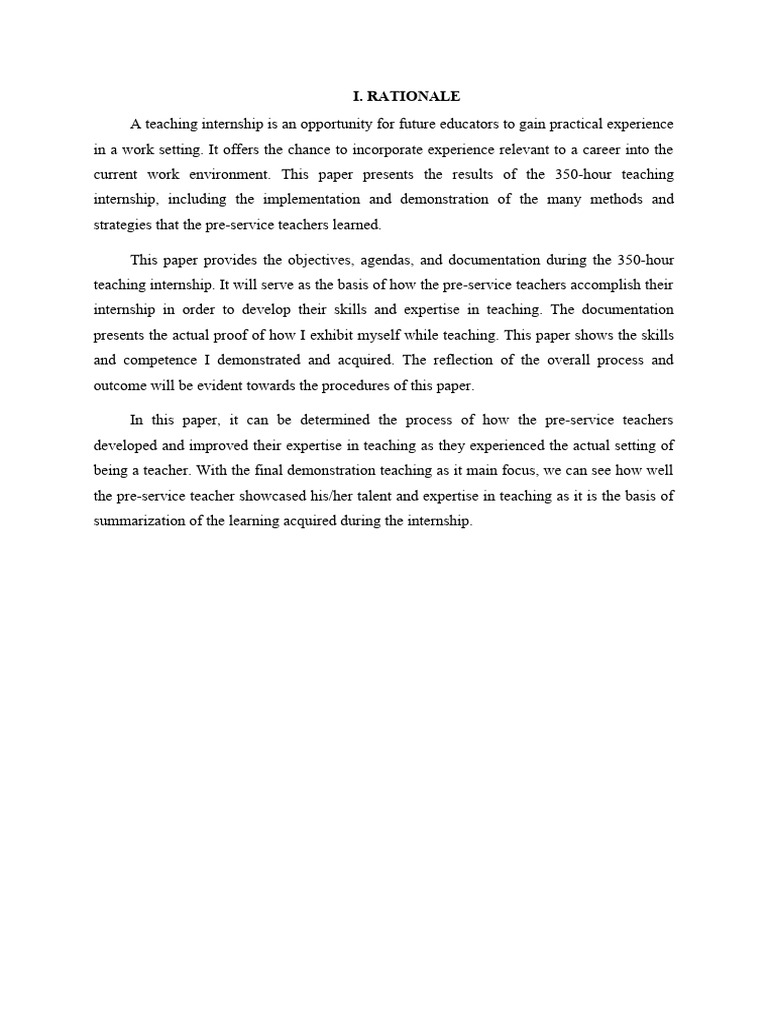 I. RATIONALE

A teaching internship is an opportunity for future educators to gain practical experience in a work setting. It offers the chance to incorporate experience relevant to a career into the current work environment. This paper presents the results of the 350-hour teaching internship, including the implementation and demonstration of the many methods and strategies that the pre-service teachers learned.

This paper provides the objectives, agendas, and documentation during the 350-hour teaching internship. It will serve as the basis of how the pre-service teachers accomplish their internship in order to develop their skills and expertise in teaching. The documentation presents the actual proof of how I exhibit myself while teaching. This paper shows the skills and competence I demonstrated and acquired. The reflection of the overall process and outcome will be evident towards the procedures of this paper.

In this paper, it can be determined the process of how the pre-service teachers developed and improved their expertise in teaching as they experienced the actual setting of being a teacher. With the final demonstration teaching as it main focus, we can see how well the pre-service teacher showcased his/her talent and expertise in teaching as it is the basis of summarization of the learning acquired during the internship.